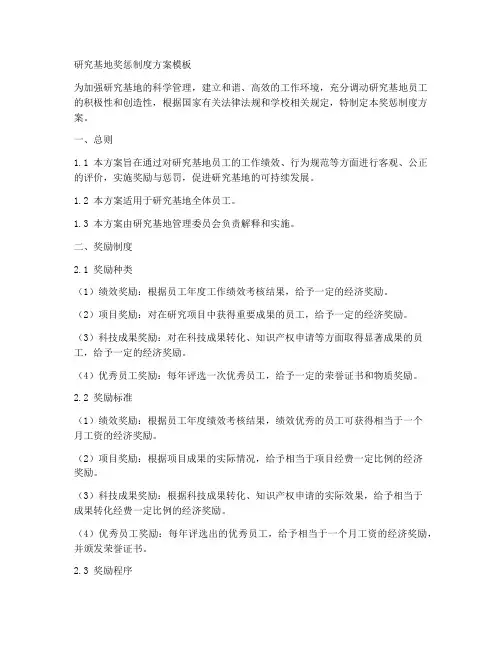 研究基地奖惩制度方案模板

为加强研究基地的科学管理，建立和谐、高效的工作环境，充分调动研究基地员工的积极性和创造性，根据国家有关法律法规和学校相关规定，特制定本奖惩制度方案。

一、总则

1.1 本方案旨在通过对研究基地员工的工作绩效、行为规范等方面进行客观、公正的评价，实施奖励与惩罚，促进研究基地的可持续发展。

1.2 本方案适用于研究基地全体员工。

1.3 本方案由研究基地管理委员会负责解释和实施。

二、奖励制度

2.1 奖励种类

（1）绩效奖励：根据员工年度工作绩效考核结果，给予一定的经济奖励。

（2）项目奖励：对在研究项目中获得重要成果的员工，给予一定的经济奖励。

（3）科技成果奖励：对在科技成果转化、知识产权申请等方面取得显著成果的员工，给予一定的经济奖励。

（4）优秀员工奖励：每年评选一次优秀员工，给予一定的荣誉证书和物质奖励。

2.2 奖励标准

（1）绩效奖励：根据员工年度绩效考核结果，绩效优秀的员工可获得相当于一个月工资的经济奖励。

（2）项目奖励：根据项目成果的实际情况，给予相当于项目经费一定比例的经济奖励。

（3）科技成果奖励：根据科技成果转化、知识产权申请的实际效果，给予相当于成果转化经费一定比例的经济奖励。

（4）优秀员工奖励：每年评选出的优秀员工，给予相当于一个月工资的经济奖励，并颁发荣誉证书。

2.3 奖励程序